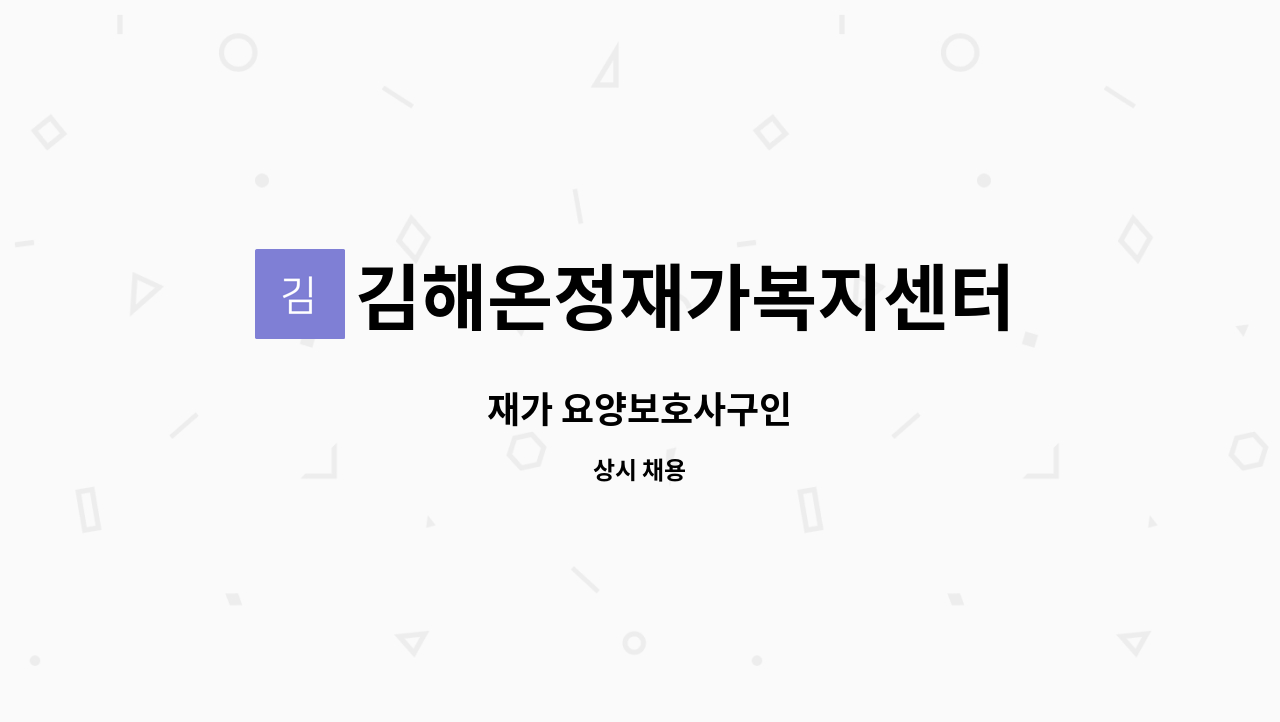 김 김해온정재가복지센터

재가 요양보호사구인

상시 채용